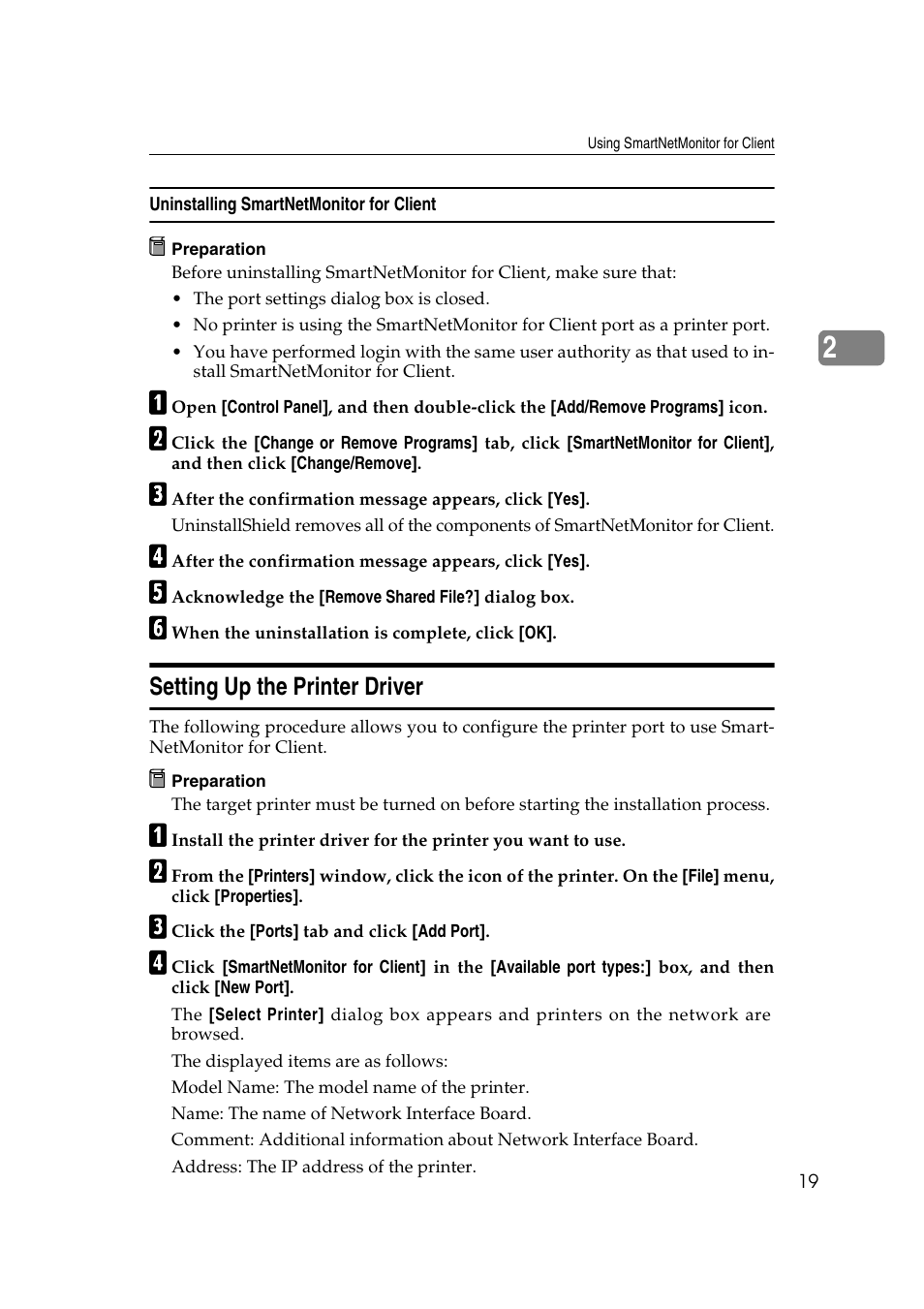 Using SmartNetMonitor for Client

Uninstalling SmartNetMonitor for Client

Preparation

Before uninstalling SmartNetMonitor for Client, make sure that:

• The port settings dialog box is closed.

• No printer is using the SmartNetMonitor for Client port as a printer port.

• You have performed login with the same user authority as that used to install SmartNetMonitor for Client.

2

1 Open [Control Panel], and then double-click the [Add/Remove Programs] icon.

2 Click the [Change or Remove Programs] tab, click [SmartNetMonitor for Client], and then click [Change/Remove].

3 After the confirmation message appears, click [Yes].

UninstallShield removes all of the components of SmartNetMonitor for Client.

4 After the confirmation message appears, click [Yes].

5 Acknowledge the [Remove Shared File?] dialog box.

6 When the uninstallation is complete, click [OK].

Setting Up the Printer Driver

The following procedure allows you to configure the printer port to use SmartNetMonitor for Client.

Preparation

The target printer must be turned on before starting the installation process.

1 Install the printer driver for the printer you want to use.

2 From the [Printers] window, click the icon of the printer. On the [File] menu, click [Properties].

3 Click the [Ports] tab and click [Add Port].

4 Click [SmartNetMonitor for Client] in the [Available port types:] box, and then click [New Port].

The [Select Printer] dialog box appears and printers on the network are browsed.

The displayed items are as follows:

Model Name: The model name of the printer.

Name: The name of Network Interface Board.

Comment: Additional information about Network Interface Board.

Address: The IP address of the printer.

19